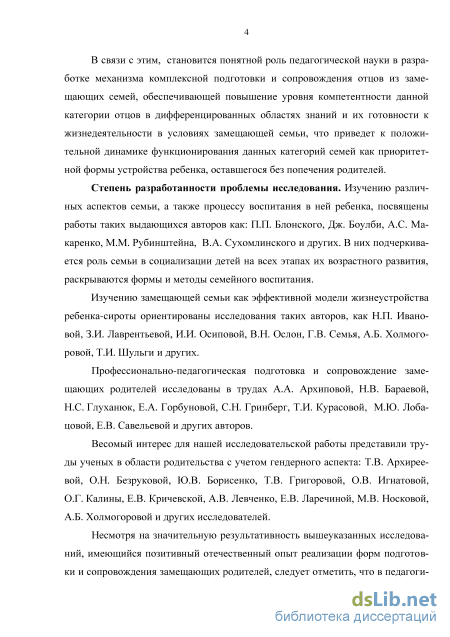 4

В связи с этим, становится понятной роль педагогической науки в разработке механизма комплексной подготовки и сопровождения отцов из замещающих семей, обеспечивающей повышение уровня компетентности данной категории отцов в дифференцированных областях знаний и их готовности к жизнедеятельности в условиях замещающей семьи, что приведет к положительной динамике функционирования данных категорий семей как приоритетной формы устройства ребенка, оставшегося без попечения родителей.

Степень разработанности проблемы исследования. Изучению различных аспектов семьи, а также процессу воспитания в ней ребенка, посвящены работы таких выдающихся авторов как: П.П. Блонского, Дж. Боулби, А.С. Макаренко, М.М. Рубинштейна, В.А. Сухомлинского и других. В них подчеркивается роль семьи в социализации детей на всех этапах их возрастного развития, раскрываются формы и методы семейного воспитания.

Изучению замещающей семьи как эффективной модели жизнеустройства ребенка-сироты ориентированы исследования таких авторов, как Н.П. Ивановой, З.И. Лаврентьевой, И.И. Осиповой, В.Н. Ослон, Г.В. Семья, А.Б. Холмогоровой, Т.И. Шульги и других.

Профессионально-педагогическая подготовка и сопровождение замещающих родителей исследованы в трудах А.А. Архиповой, Н.В. Бараевой, Н.С. Глуханюк, Е.А. Горбуновой, С.Н. Гринберг, Т.И. Курасовой, М.Ю. Лобацовой, Е.В. Савельевой и других авторов.

Весомый интерес для нашей исследовательской работы представили труды ученых в области родительства с учетом гендерного аспекта: Т.В. Архиреевой, О.Н. Безруковой, Ю.В. Борисенко, Т.В. Григоровой, О.В. Игнатовой, О.Г. Калины, Е.В. Кричевской, А.В. Левченко, Е.В. Ларечиной, М.В. Носковой, А.Б. Холмогоровой и других исследователей.

Несмотря на значительную результативность вышеуказанных исследований, имеющийся позитивный отечественный опыт реализации форм подготовки и сопровождения замещающих родителей, следует отметить, что в педагоги-

dsLib.net
библиотека диссертаций